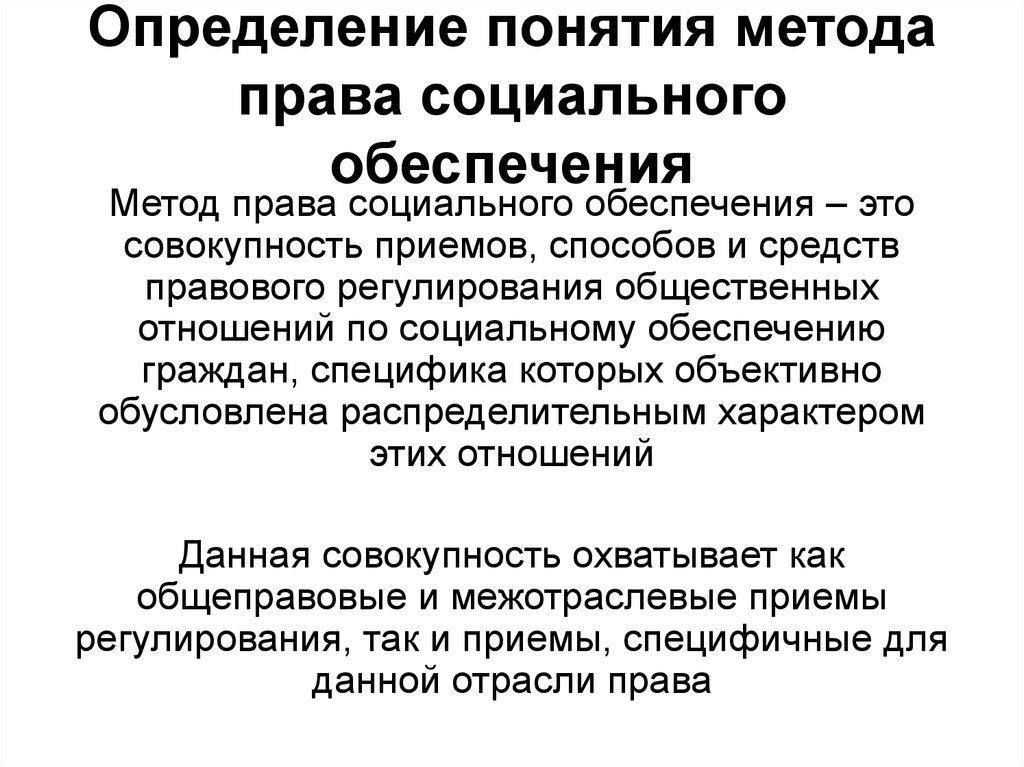 Определение понятия метода права социального обеспечения

Метод права социального обеспечения – это совокупность приемов, способов и средств правового регулирования общественных отношений по социальному обеспечению граждан, специфика которых объективно обусловлена распределительным характером этих отношений

Данная совокупность охватывает как общеправовые и межотраслевые приемы регулирования, так и приемы, специфичные для данной отрасли права